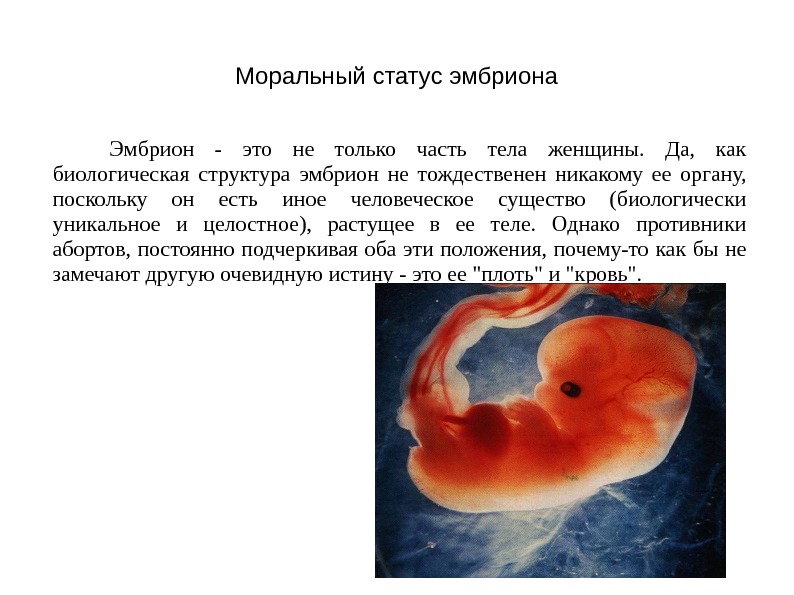 Моральный статус эмбриона

Эмбрион - это не только часть тела женщины. Да, как биологическая структура эмбрион не тождественен никакому ее органу, поскольку он есть иное человеческое существо (биологически уникальное и целостное), растущее в ее теле. Однако противники абортов, постоянно подчеркивая оба эти положения, почему-то как бы не замечают другую очевидную истину - это ее "плоть" и "кровь".